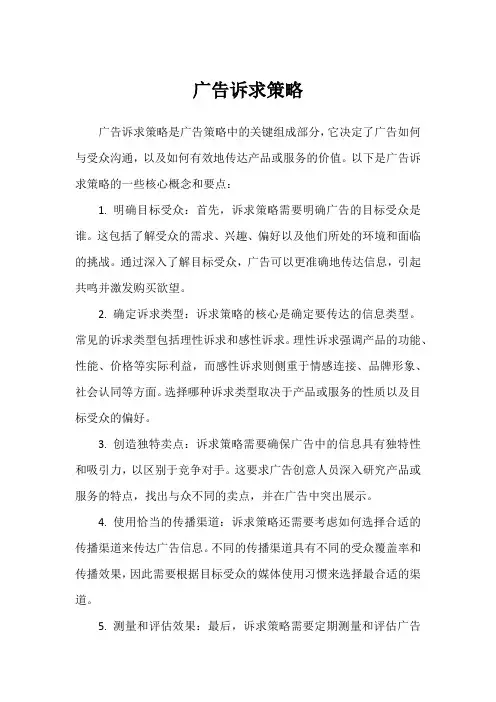 广告诉求策略

广告诉求策略是广告策略中的关键组成部分，它决定了广告如何与受众沟通，以及如何有效地传达产品或服务的价值。以下是广告诉求策略的一些核心概念和要点：

1. 明确目标受众：首先，诉求策略需要明确广告的目标受众是谁。这包括了解受众的需求、兴趣、偏好以及他们所处的环境和面临的挑战。通过深入了解目标受众，广告可以更准确地传达信息，引起共鸣并激发购买欲望。

2. 确定诉求类型：诉求策略的核心是确定要传达的信息类型。常见的诉求类型包括理性诉求和感性诉求。理性诉求强调产品的功能、性能、价格等实际利益，而感性诉求则侧重于情感连接、品牌形象、社会认同等方面。选择哪种诉求类型取决于产品或服务的性质以及目标受众的偏好。

3. 创造独特卖点：诉求策略需要确保广告中的信息具有独特性和吸引力，以区别于竞争对手。这要求广告创意人员深入研究产品或服务的特点，找出与众不同的卖点，并在广告中突出展示。

4. 使用恰当的传播渠道：诉求策略还需要考虑如何选择合适的传播渠道来传达广告信息。不同的传播渠道具有不同的受众覆盖率和传播效果，因此需要根据目标受众的媒体使用习惯来选择最合适的渠道。

5. 测量和评估效果：最后，诉求策略需要定期测量和评估广告